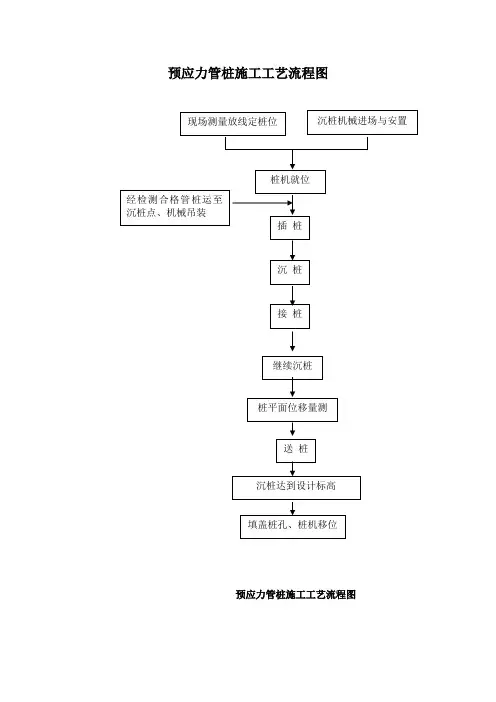 预应力管桩施工工艺流程图

现场测量放线定桩位

沉桩机械进场与安置

桩机就位

经检测合格管桩运至沉桩点、机械吊装

插 桩

沉 桩

接 桩

继续沉桩

桩平面位移量测

送 桩

沉桩达到设计标高

填盖桩孔、桩机移位

预应力管桩施工工艺流程图